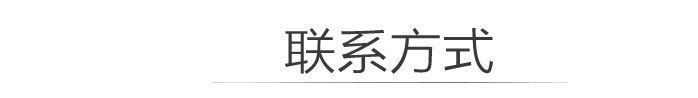 联系方式